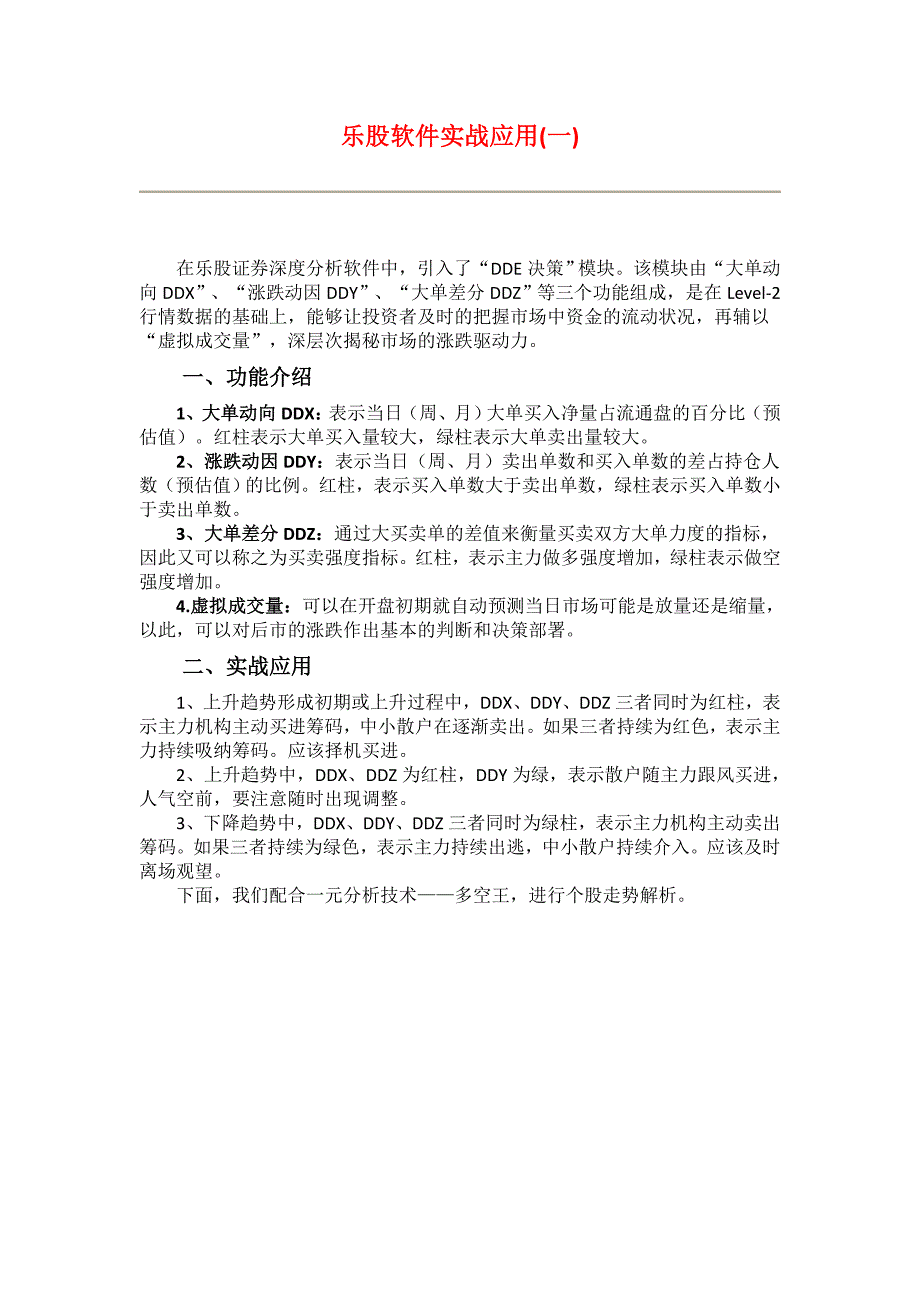 乐股软件实战应用(一)

在乐股证券深度分析软件中，引入了“DDE 决策”模块。该模块由“大单动向 DDX”、“涨跌动因 DDY”、“大单差分 DDZ”等三个功能组成，是在 Level-2 行情数据的基础上，能够让投资者及时的把握市场中资金的流动状况，再辅以“虚拟成交量”，深层次揭秘市场的涨跌驱动力。

一、功能介绍

1、大单动向 DDX：表示当日（周、月）大单买入净量占流通盘的百分比（预估值）。红柱表示大单买入量较大，绿柱表示大单卖出量较大。

2、涨跌动因 DDY：表示当日（周、月）卖出单数和买入单数的差占持仓人数（预估值）的比例。红柱，表示买入单数大于卖出单数，绿柱表示买入单数小于卖出单数。

3、大单差分 DDZ：通过大买卖单的差值来衡量买卖双方大单力度的指标，因此又可以称之为买卖强度指标。红柱，表示主力做多强度增加，绿柱表示做空强度增加。

4.虚拟成交量：可以在开盘初期就自动预测当日市场可能是放量还是缩量，以此，可以对后市的涨跌作出基本的判断和决策部署。

二、实战应用

1、上升趋势形成初期或上升过程中，DDX、DDY、DDZ 三者同时为红柱，表示主力机构主动买进筹码，中小散户在逐渐卖出。如果三者持续为红色，表示主力持续吸纳筹码。应该择机买进。

2、上升趋势中，DDX、DDZ 为红柱，DDY 为绿，表示散户随主力跟风买进，人气空前，要注意随时出现调整。

3、下降趋势中，DDX、DDY、DDZ 三者同时为绿柱，表示主力机构主动卖出筹码。如果三者持续为绿色，表示主力持续出逃，中小散户持续介入。应该及时离场观望。

下面，我们配合一元分析技术——多空王，进行个股走势解析。